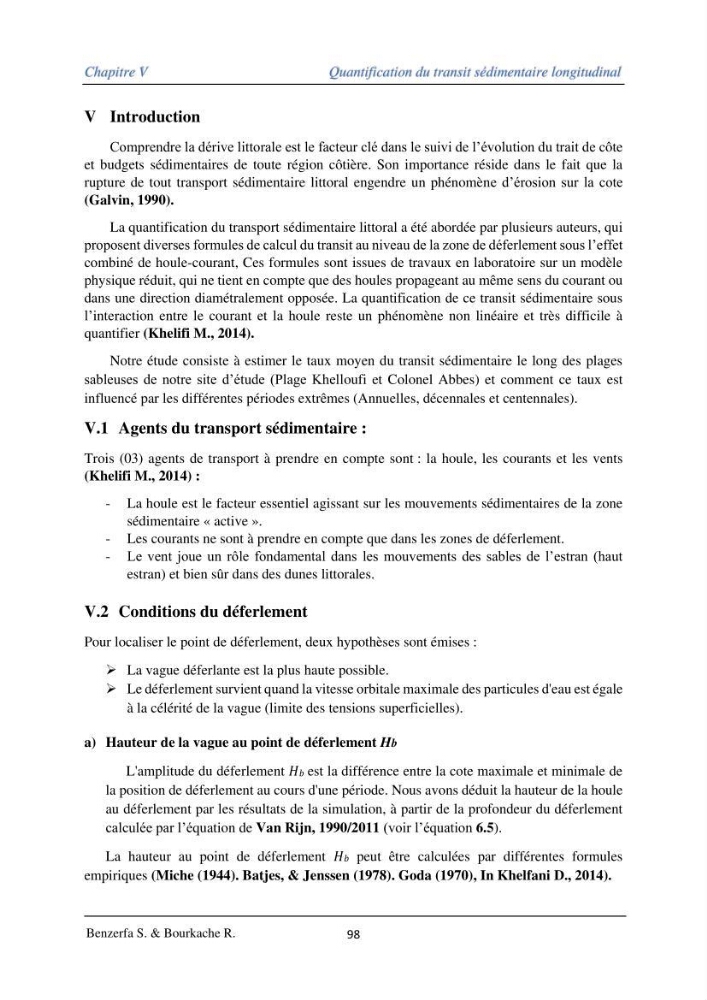 Chapitre V Quantification du transit sédimentaire longitudinal

V Introduction

Comprendre la dérive littorale est le facteur clé dans le suivi de l'évolution du trait de côte et budgets sédimentaires de toute région côtière. Son importance réside dans le fait que la rupture de tout transport sédimentaire littoral engendre un phénomène d'érosion sur la cote (Galvin, 1990).

La quantification du transport sédimentaire littoral a été abordée par plusieurs auteurs, qui proposent diverses formules de calcul du transit au niveau de la zone de déferlement sous l'effet combiné de houle-courant, Ces formules sont issues de travaux en laboratoire sur un modèle physique réduit, qui ne tient en compte que des houles propageant au même sens du courant ou dans une direction diamétralement opposée. La quantification de ce transit sédimentaire sous l'interaction entre le courant et la houle reste un phénomène non linéaire et très difficile à quantifier (Khelifi M., 2014).

Notre étude consiste à estimer le taux moyen du transit sédimentaire le long des plages sableuses de notre site d'étude (Plage Khelloufi et Colonel Abbes) et comment ce taux est influencé par les différentes périodes extrêmes (Annuelles, décennales et centennales).

V.1 Agents du transport sédimentaire :

Trois (03) agents de transport à prendre en compte sont : la houle, les courants et les vents (Khelifi M., 2014) :

- La houle est le facteur essentiel agissant sur les mouvements sédimentaires de la zone sédimentaire « active ».
- Les courants ne sont à prendre en compte que dans les zones de déferlement.
- Le vent joue un rôle fondamental dans les mouvements des sables de l'estran (haut estran) et bien sûr dans des dunes littorales.

V.2 Conditions du déferlement

Pour localiser le point de déferlement, deux hypothèses sont émises :

➢ La vague déferlante est la plus haute possible.
➢ Le déferlement survient quand la vitesse orbitale maximale des particules d'eau est égale à la célérité de la vague (limite des tensions superficielles).

a) Hauteur de la vague au point de déferlement $H_b$

L'amplitude du déferlement $H_b$ est la différence entre la cote maximale et minimale de la position de déferlement au cours d'une période. Nous avons déduit la hauteur de la houle au déferlement par les résultats de la simulation, à partir de la profondeur du déferlement calculée par l'équation de Van Rijn, 1990/2011 (voir l'équation 6.5).

La hauteur au point de déferlement $H_b$ peut être calculées par différentes formules empiriques (Miche (1944). Batjes, & Jenssen (1978). Goda (1970), In Khelfani D., 2014).

Benzerfa S. & Bourkache R. 98